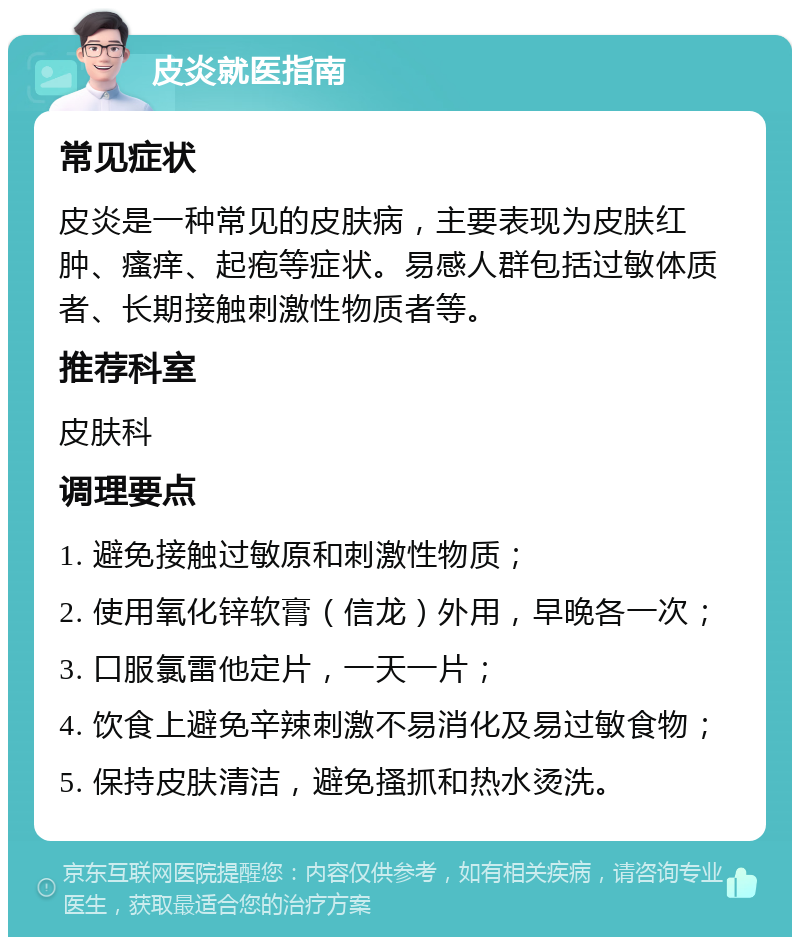 皮炎就医指南

常见症状

皮炎是一种常见的皮肤病，主要表现为皮肤红肿、瘙痒、起疱等症状。易感人群包括过敏体质者、长期接触刺激性物质者等。

推荐科室

皮肤科

调理要点

1. 避免接触过敏原和刺激性物质；

2. 使用氧化锌软膏（信龙）外用，早晚各一次；

3. 口服氯雷他定片，一天一片；

4. 饮食上避免辛辣刺激不易消化及易过敏食物；

5. 保持皮肤清洁，避免搔抓和热水烫洗。

京东互联网医院提醒您：内容仅供参考，如有相关疾病，请咨询专业医生，获取最适合您的治疗方案